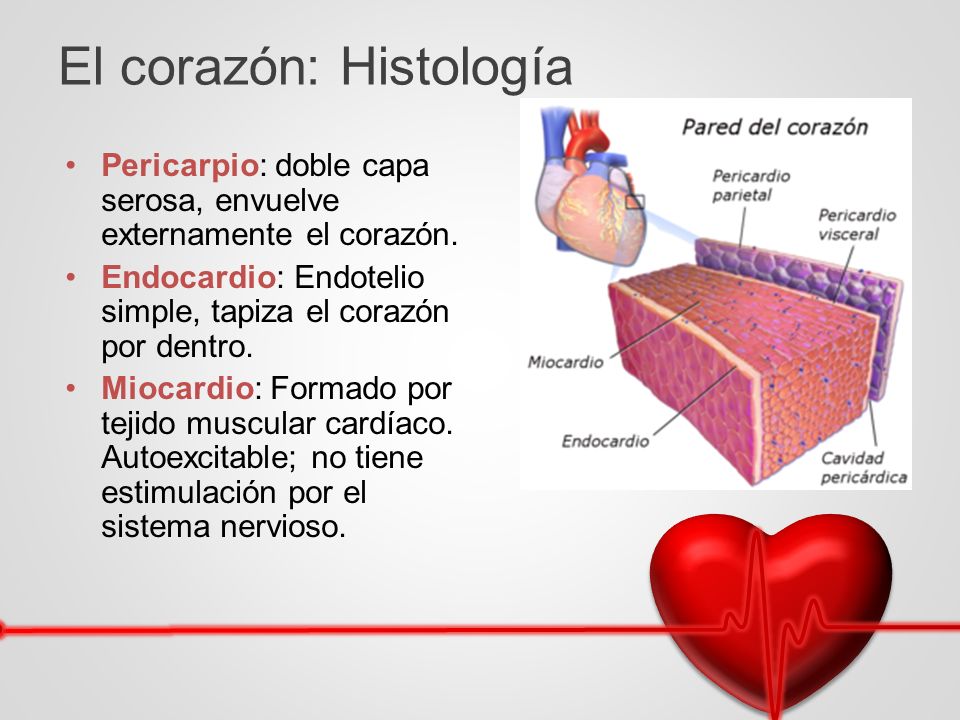 El corazón: Histología

• Pericarpio: doble capa serosa, envuelve externamente el corazón.
• Endocardio: Endotelio simple, tapiza el corazón por dentro.
• Miocardio: Formado por tejido muscular cardíaco. Autoexcitable; no tiene estimulación por el sistema nervioso.

Pared del corazón

Pericardio parietal

Pericardio visceral

Miocardio

Endocardio

Cavidad pericárdica